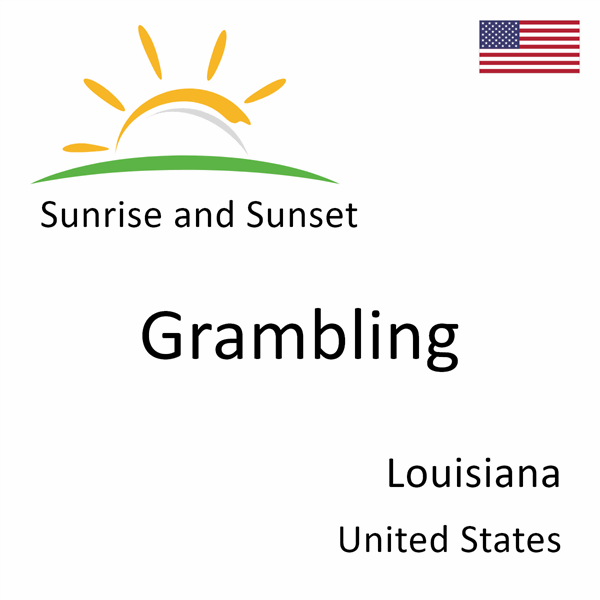 Sunrise and Sunset

Grambling

Louisiana

United States